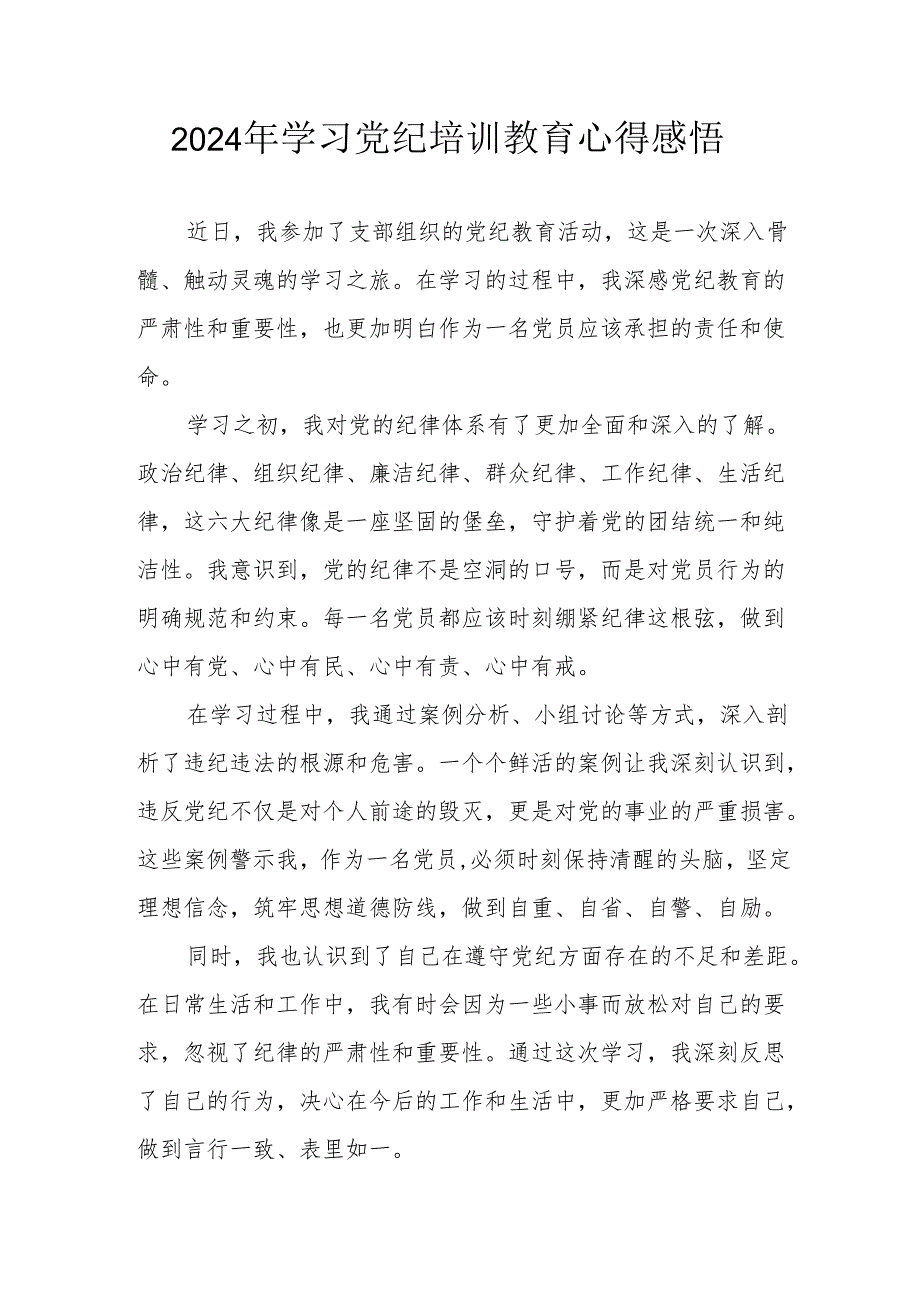 2024年学习党纪培训教育心得感悟

近日，我参加了支部组织的党纪教育活动，这是一次深入骨髓、触动灵魂的学习之旅。在学习的过程中，我深感党纪教育的严肃性和重要性，也更加明白作为一名党员应该承担的责任和使命。

学习之初，我对党的纪律体系有了更加全面和深入的了解。政治纪律、组织纪律、廉洁纪律、群众纪律、工作纪律、生活纪律，这六大纪律像是一座坚固的堡垒，守护着党的团结统一和纯洁性。我意识到，党的纪律不是空洞的口号，而是对党员行为的明确规范和约束。每一名党员都应该时刻绷紧纪律这根弦，做到心中有党、心中有民、心中有责、心中有戒。

在学习过程中，我通过案例分析、小组讨论等方式，深入剖析了违纪违法的根源和危害。一个个鲜活的案例让我深刻认识到，违反党纪不仅是对个人前途的毁灭，更是对党的事业的严重损害。这些案例警示我，作为一名党员，必须时刻保持清醒的头脑，坚定理想信念，筑牢思想道德防线，做到自重、自省、自警、自励。

同时，我也认识到了自己在遵守党纪方面存在的不足和差距。在日常生活和工作中，我有时会因为一些小事而放松对自己的要求，忽视了纪律的严肃性和重要性。通过这次学习，我深刻反思了自己的行为，决心在今后的工作和生活中，更加严格要求自己，做到言行一致、表里如一。